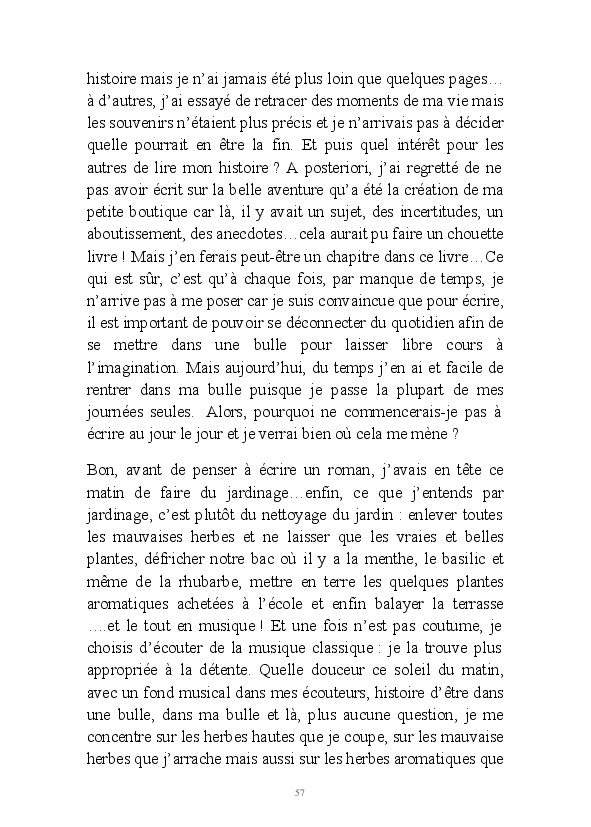 histoire mais je n'ai jamais été plus loin que quelques pages… à d'autres, j'ai essayé de retracer des moments de ma vie mais les souvenirs n'étaient plus précis et je n'arrivais pas à décider quelle pourrait en être la fin. Et puis quel intérêt pour les autres de lire mon histoire ? A posteriori, j'ai regretté de ne pas avoir écrit sur la belle aventure qu'a été la création de ma petite boutique car là, il y avait un sujet, des incertitudes, un aboutissement, des anecdotes…cela aurait pu faire un chouette livre ! Mais j'en ferais peut-être un chapitre dans ce livre…Ce qui est sûr, c'est qu'à chaque fois, par manque de temps, je n'arrive pas à me poser car je suis convaincue que pour écrire, il est important de pouvoir se déconnecter du quotidien afin de se mettre dans une bulle pour laisser libre cours à l'imagination. Mais aujourd'hui, du temps j'en ai et facile de rentrer dans ma bulle puisque je passe la plupart de mes journées seules. Alors, pourquoi ne commencerais-je pas à écrire au jour le jour et je verrai bien où cela me mène ?

Bon, avant de penser à écrire un roman, j'avais en tête ce matin de faire du jardinage…enfin, ce que j'entends par jardinage, c'est plutôt du nettoyage du jardin : enlever toutes les mauvaises herbes et ne laisser que les vraies et belles plantes, défricher notre bac où il y a la menthe, le basilic et même de la rhubarbe, mettre en terre les quelques plantes aromatiques achetées à l'école et enfin balayer la terrasse ….et le tout en musique ! Et une fois n'est pas coutume, je choisis d'écouter de la musique classique : je la trouve plus appropriée à la détente. Quelle douceur ce soleil du matin, avec un fond musical dans mes écouteurs, histoire d'être dans une bulle, dans ma bulle et là, plus aucune question, je me concentre sur les herbes hautes que je coupe, sur les mauvaise herbes que j'arrache mais aussi sur les herbes aromatiques que

57